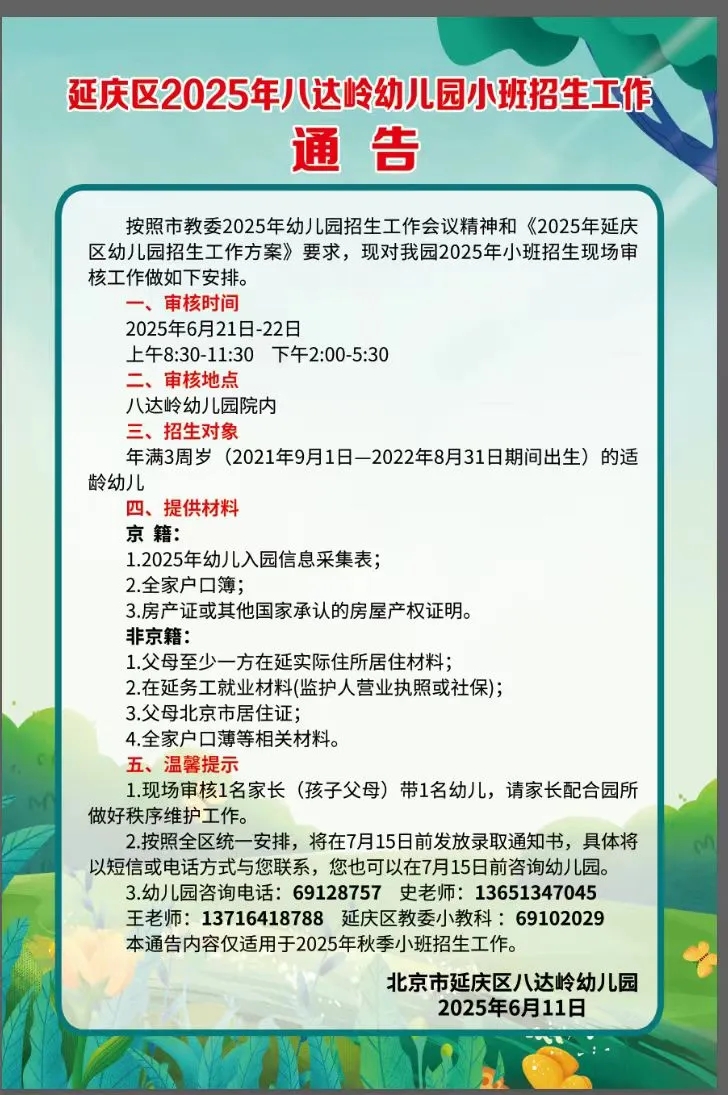 延庆区2025年八达岭幼儿园小班招生工作
通　告

按照市教委2025年幼儿园招生工作会议精神和《2025年延庆区幼儿园招生工作方案》要求，现对我园2025年小班招生现场审核工作做如下安排。

一、审核时间
2025年6月21日-22日
上午8:30-11:30　下午2:00-5:30

二、审核地点
八达岭幼儿园院内

三、招生对象
年满3周岁（2021年9月1日—2022年8月31日期间出生）的适龄幼儿

四、提供材料
京　籍：
1.2025年幼儿入园信息采集表；
2.全家户口簿；
3.房产证或其他国家承认的房屋产权证明。
非京籍：
1.父母至少一方在延实际住所居住材料；
2.在延务工就业材料(监护人营业执照或社保)；
3.父母北京市居住证；
4.全家户口薄等相关材料。

五、温馨提示
1.现场审核1名家长（孩子父母）带1名幼儿，请家长配合园所做好秩序维护工作。
2.按照全区统一安排，将在7月15日前发放录取通知书，具体将以短信或电话方式与您联系，您也可以在7月15日前咨询幼儿园。
3.幼儿园咨询电话：69128757　史老师：13651347045
王老师：13716418788　延庆区教委小教科：69102029
本通告内容仅适用于2025年秋季小班招生工作。

北京市延庆区八达岭幼儿园
2025年6月11日